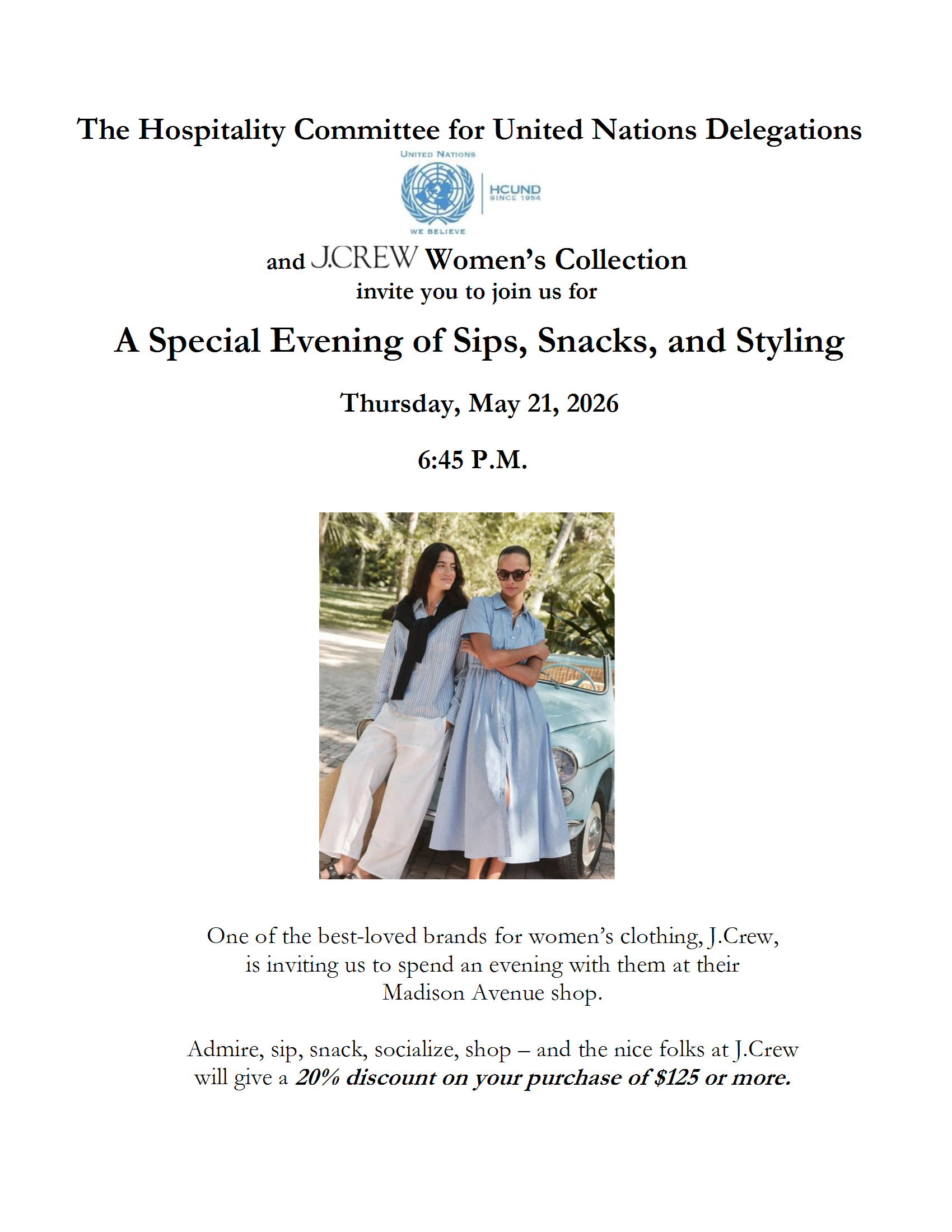 The Hospitality Committee for United Nations Delegations

UNITED NATIONS

HCUND
SINCE 1954

WE BELIEVE

and J.CREW Women's Collection
invite you to join us for

A Special Evening of Sips, Snacks, and Styling

Thursday, May 21, 2026

6:45 P.M.

One of the best-loved brands for women's clothing, J.Crew, is inviting us to spend an evening with them at their Madison Avenue shop.

Admire, sip, snack, socialize, shop – and the nice folks at J.Crew will give a 20% discount on your purchase of $125 or more.